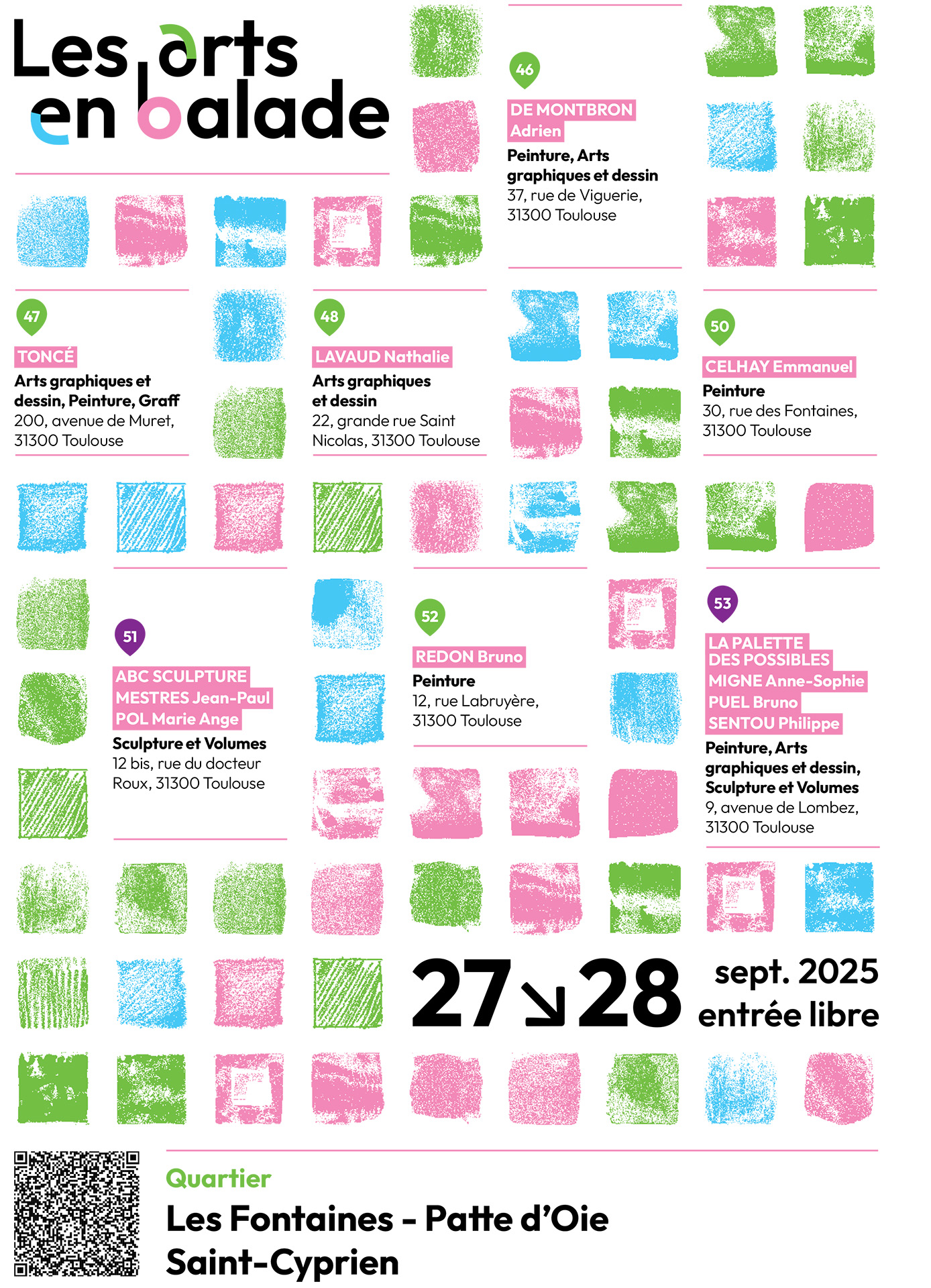 Les arts en balade

46

DE MONTBRON Adrien

Peinture, Arts graphiques et dessin
37, rue de Viguerie, 31300 Toulouse

47

TONCÉ

Arts graphiques et dessin, Peinture, Graff
200, avenue de Muret, 31300 Toulouse

48

LAVAUD Nathalie

Arts graphiques et dessin
22, grande rue Saint Nicolas, 31300 Toulouse

50

CELHAY Emmanuel

Peinture
30, rue des Fontaines, 31300 Toulouse

51

ABC SCULPTURE
MESTRES Jean-Paul
POL Marie Ange

Sculpture et Volumes
12 bis, rue du docteur Roux, 31300 Toulouse

52

REDON Bruno

Peinture
12, rue Labruyère, 31300 Toulouse

53

LA PALETTE DES POSSIBLES
MIGNE Anne-Sophie
PUEL Bruno
SENTOU Philippe

Peinture, Arts graphiques et dessin, Sculpture et Volumes
9, avenue de Lombez, 31300 Toulouse

27↘28 sept. 2025
entrée libre

Quartier
Les Fontaines - Patte d'Oie
Saint-Cyprien